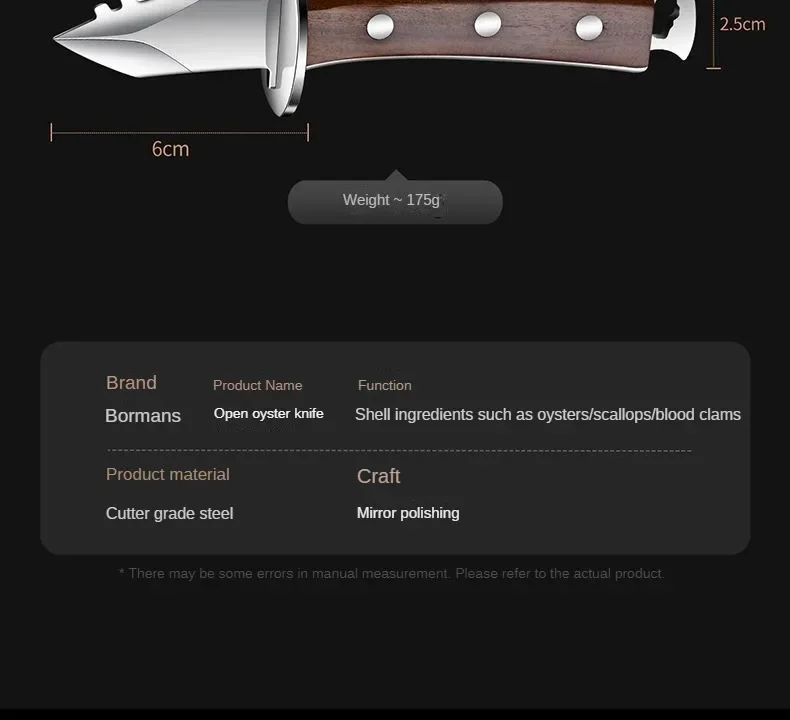 2.5cm

6cm

Weight ~ 175g

Brand
Bormans

Product Name
Open oyster knife

Function
Shell ingredients such as oysters/scallops/blood clams

Product material
Cutter grade steel

Craft
Mirror polishing

* There may be some errors in manual measurement. Please refer to the actual product.